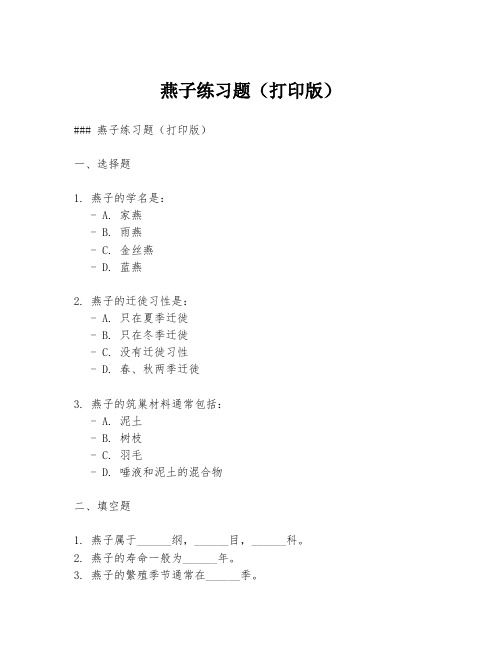 燕子练习题（打印版）

### 燕子练习题（打印版）

一、选择题

1. 燕子的学名是：
- A. 家燕
- B. 雨燕
- C. 金丝燕
- D. 蓝燕

2. 燕子的迁徙习性是：
- A. 只在夏季迁徙
- B. 只在冬季迁徙
- C. 没有迁徙习性
- D. 春、秋两季迁徙

3. 燕子的筑巢材料通常包括：
- A. 泥土
- B. 树枝
- C. 羽毛
- D. 唾液和泥土的混合物

二、填空题

1. 燕子属于______纲，______目，______科。
2. 燕子的寿命一般为______年。
3. 燕子的繁殖季节通常在______季。